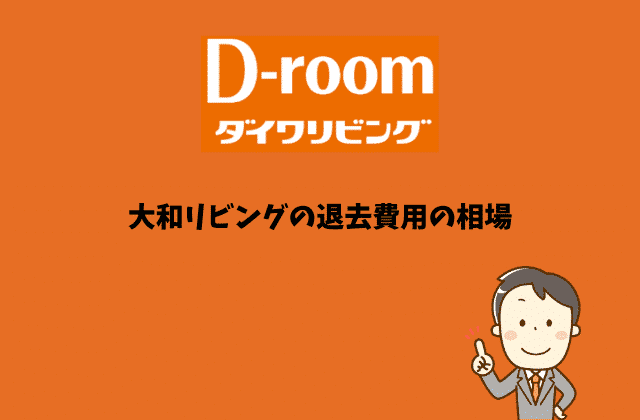 D-room
ダイワリビング

大和リビングの退去費用の相場